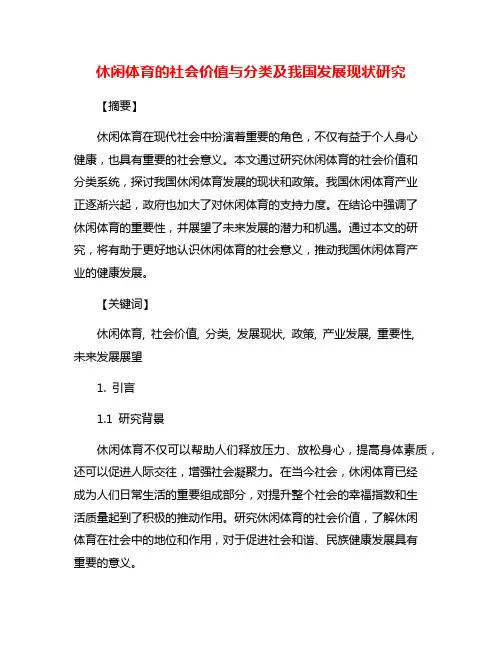 休闲体育的社会价值与分类及我国发展现状研究

【摘要】

休闲体育在现代社会中扮演着重要的角色，不仅有益于个人身心健康，也具有重要的社会意义。本文通过研究休闲体育的社会价值和分类系统，探讨我国休闲体育发展的现状和政策。我国休闲体育产业正逐渐兴起，政府也加大了对休闲体育的支持力度。在结论中强调了休闲体育的重要性，并展望了未来发展的潜力和机遇。通过本文的研究，将有助于更好地认识休闲体育的社会意义，推动我国休闲体育产业的健康发展。

【关键词】

休闲体育, 社会价值, 分类, 发展现状, 政策, 产业发展, 重要性, 未来发展展望

1. 引言

1.1 研究背景

休闲体育不仅可以帮助人们释放压力、放松身心，提高身体素质，还可以促进人际交往，增强社会凝聚力。在当今社会，休闲体育已经成为人们日常生活的重要组成部分，对提升整个社会的幸福指数和生活质量起到了积极的推动作用。研究休闲体育的社会价值，了解休闲体育在社会中的地位和作用，对于促进社会和谐、民族健康发展具有重要的意义。